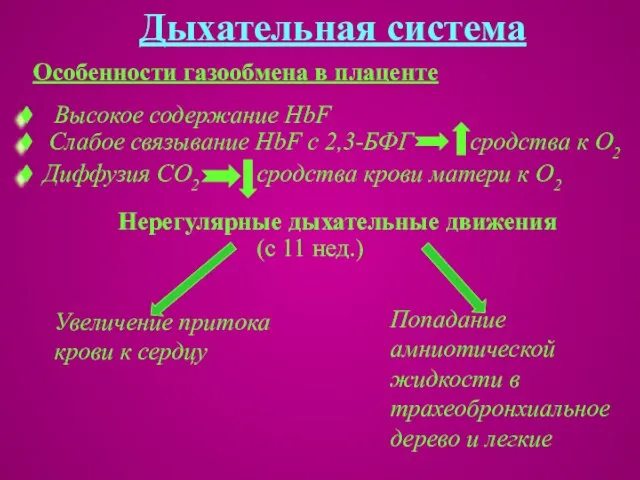 Дыхательная система

Особенности газообмена в плаценте

Высокое содержание HbF

Слабое связывание HbF с 2,3-БФГ сродства к $O_2$

Диффузия $CO_2$ сродства крови матери к $O_2$

Нерегулярные дыхательные движения (с 11 нед.)

Увеличение притока крови к сердцу

Попадание амниотической жидкости в трахеобронхиальное дерево и легкие